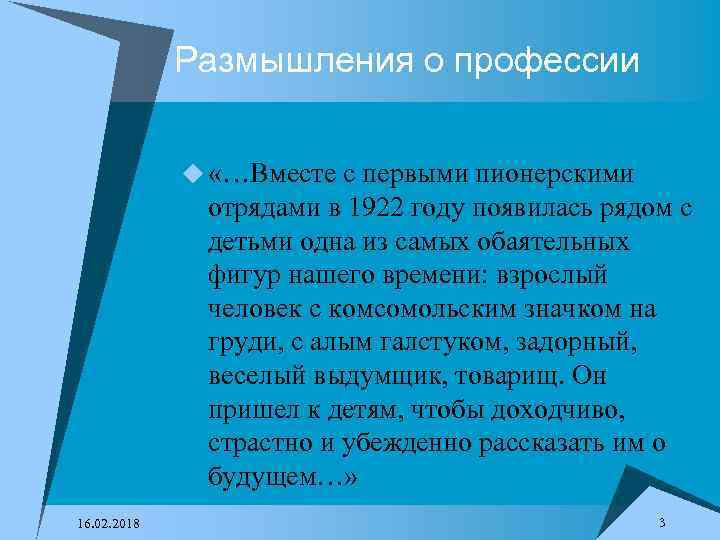 Размышления о профессии

«…Вместе с первыми пионерскими отрядами в 1922 году появилась рядом с детьми одна из самых обаятельных фигур нашего времени: взрослый человек с комсомольским значком на груди, с алым галстуком, задорный, веселый выдумщик, товарищ. Он пришел к детям, чтобы доходчиво, страстно и убежденно рассказать им о будущем…»

16.02.2018

3